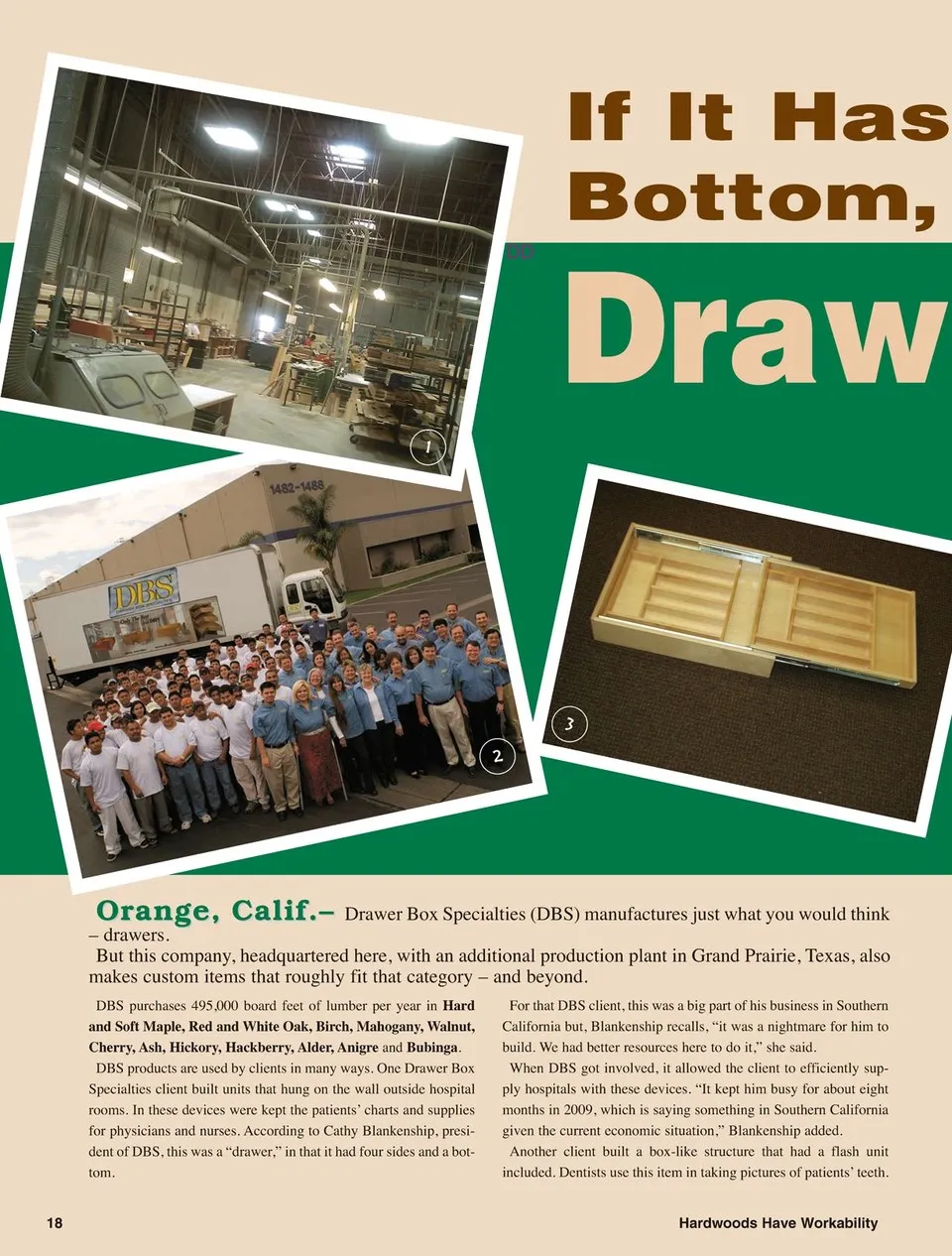 If It Has Bottom,

Draw

1

1482-1488

DBS

2

3

Orange, Calif.– Drawer Box Specialties (DBS) manufactures just what you would think – drawers.

But this company, headquartered here, with an additional production plant in Grand Prairie, Texas, also makes custom items that roughly fit that category – and beyond.

DBS purchases 495,000 board feet of lumber per year in Hard and Soft Maple, Red and White Oak, Birch, Mahogany, Walnut, Cherry, Ash, Hickory, Hackberry, Alder, Anigre and Bubinga.

DBS products are used by clients in many ways. One Drawer Box Specialties client built units that hung on the wall outside hospital rooms. In these devices were kept the patients' charts and supplies for physicians and nurses. According to Cathy Blankenship, president of DBS, this was a "drawer," in that it had four sides and a bottom.

For that DBS client, this was a big part of his business in Southern California but, Blankenship recalls, "it was a nightmare for him to build. We had better resources here to do it," she said.

When DBS got involved, it allowed the client to efficiently supply hospitals with these devices. "It kept him busy for about eight months in 2009, which is saying something in Southern California given the current economic situation," Blankenship added.

Another client built a box-like structure that had a flash unit included. Dentists use this item in taking pictures of patients' teeth.

18

Hardwoods Have Workability